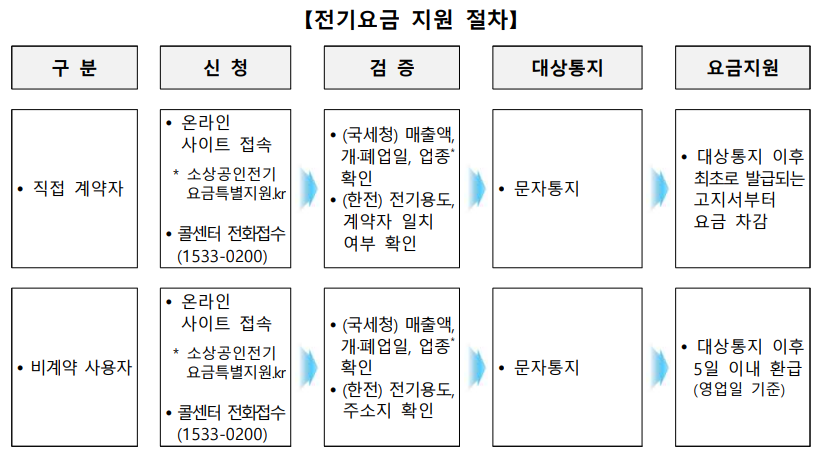 【전기요금 지원 절차】

| 구 분 | 신 청 | 검 증 | 대상통지 | 요금지원 |
|---|---|---|---|---|
| • 직접 계약자 | • 온라인 사이트 접속 * 소상공인전기요금특별지원.kr • 콜센터 전화접수 (1533-0200) | • (국세청) 매출액, 개·폐업일, 업종* 확인 • (한전) 전기용도, 계약자 일치 여부 확인 | • 문자통지 | • 대상통지 이후 최초로 발급되는 고지서부터 요금 차감 |
| • 비계약 사용자 | • 온라인 사이트 접속 * 소상공인전기요금특별지원.kr • 콜센터 전화접수 (1533-0200) | • (국세청) 매출액, 개·폐업일, 업종* 확인 • (한전) 전기용도, 주소지 확인 | • 문자통지 | • 대상통지 이후 5일 이내 환급 (영업일 기준) |